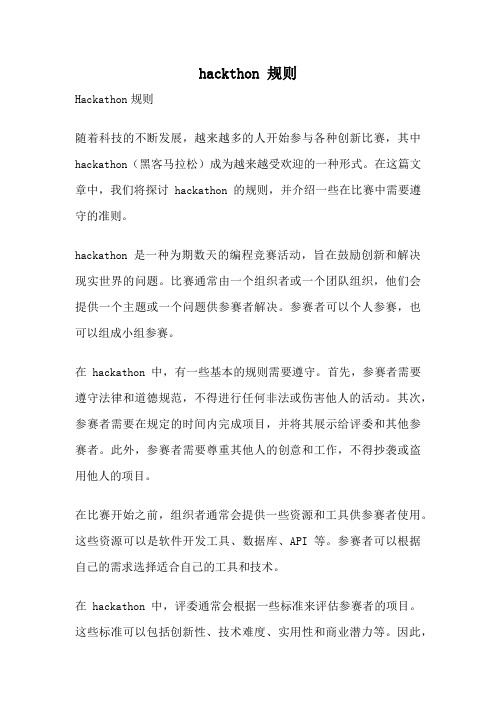 hackthon 规则

Hackathon 规则

随着科技的不断发展，越来越多的人开始参与各种创新比赛，其中 hackathon（黑客马拉松）成为越来越受欢迎的一种形式。在这篇文章中，我们将探讨 hackathon 的规则，并介绍一些在比赛中需要遵守的准则。

hackathon 是一种为期数天的编程竞赛活动，旨在鼓励创新和解决现实世界的问题。比赛通常由一个组织者或一个团队组织，他们会提供一个主题或一个问题供参赛者解决。参赛者可以个人参赛，也可以组成小组参赛。

在 hackathon 中，有一些基本的规则需要遵守。首先，参赛者需要遵守法律和道德规范，不得进行任何非法或伤害他人的活动。其次，参赛者需要在规定的时间内完成项目，并将其展示给评委和其他参赛者。此外，参赛者需要尊重其他人的创意和工作，不得抄袭或盗用他人的项目。

在比赛开始之前，组织者通常会提供一些资源和工具供参赛者使用。这些资源可以是软件开发工具、数据库、API 等。参赛者可以根据自己的需求选择适合自己的工具和技术。

在 hackathon 中，评委通常会根据一些标准来评估参赛者的项目。这些标准可以包括创新性、技术难度、实用性和商业潜力等。因此，